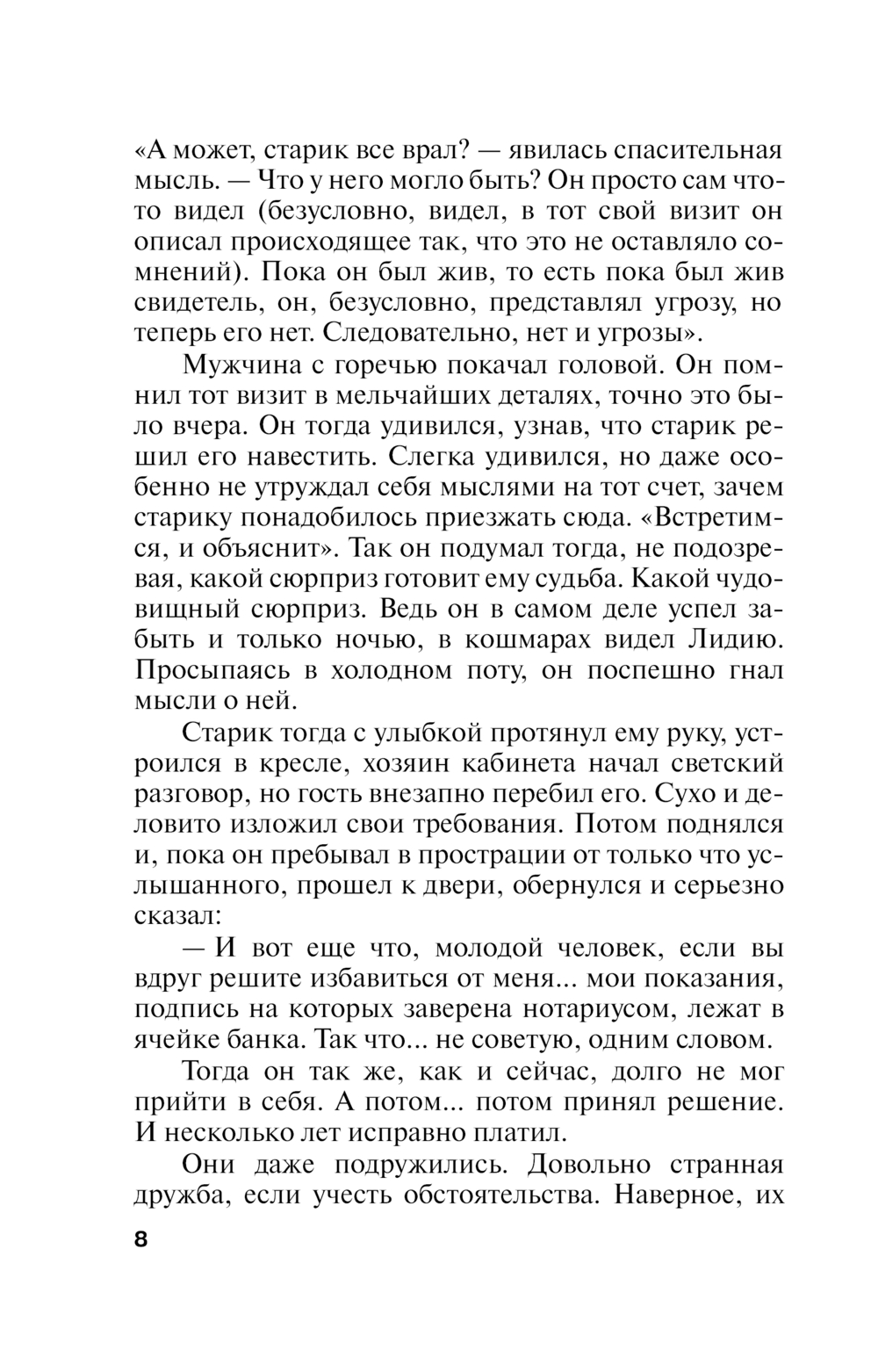 «А может, старик все врал? — явилась спасительная мысль. — Что у него могло быть? Он просто сам что-то видел (безусловно, видел, в тот свой визит он описал происходящее так, что это не оставляло сомнений). Пока он был жив, то есть пока был жив свидетель, он, безусловно, представлял угрозу, но теперь его нет. Следовательно, нет и угрозы».

Мужчина с горечью покачал головой. Он помнил тот визит в мельчайших деталях, точно это было вчера. Он тогда удивился, узнав, что старик решил его навестить. Слегка удивился, но даже особенно не утруждал себя мыслями на тот счет, зачем старику понадобилось приезжать сюда. «Встретимся, и объяснит». Так он подумал тогда, не подозревая, какой сюрприз готовит ему судьба. Какой чудовищный сюрприз. Ведь он в самом деле успел забыть и только ночью, в кошмарах видел Лидию. Просыпаясь в холодном поту, он поспешно гнал мысли о ней.

Старик тогда с улыбкой протянул ему руку, устроился в кресле, хозяин кабинета начал светский разговор, но гость внезапно перебил его. Сухо и деловито изложил свои требования. Потом поднялся и, пока он пребывал в прострации от только что услышанного, прошел к двери, обернулся и серьезно сказал:

— И вот еще что, молодой человек, если вы вдруг решите избавиться от меня... мои показания, подпись на которых заверена нотариусом, лежат в ячейке банка. Так что... не советую, одним словом.

Тогда он так же, как и сейчас, долго не мог прийти в себя. А потом... потом принял решение. И несколько лет исправно платил.

Они даже подружились. Довольно странная дружба, если учесть обстоятельства. Наверное, их

8